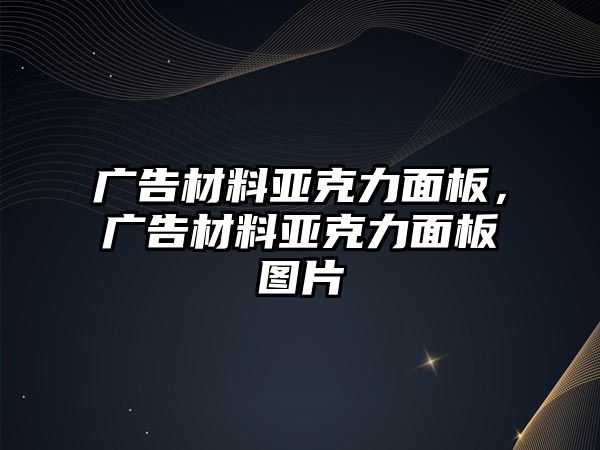 广告材料亚克力面板，广告材料亚克力面板图片